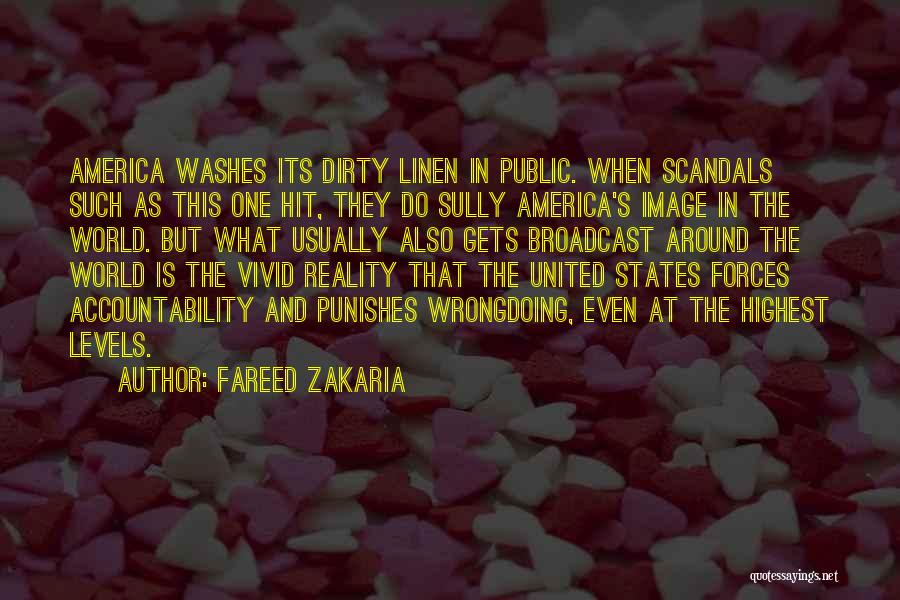 AMERICA WASHES ITS DIRTY LINEN IN PUBLIC. WHEN SCANDALS SUCH AS THIS ONE HIT, THEY DO SULLY AMERICA'S IMAGE IN THE WORLD. BUT WHAT USUALLY ALSO GETS BROADCAST AROUND THE WORLD IS THE VIVID REALITY THAT THE UNITED STATES FORCES ACCOUNTABILITY AND PUNISHES WRONGDOING, EVEN AT THE HIGHEST LEVELS.

AUTHOR: FAREED ZAKARIA

quotessayings.net